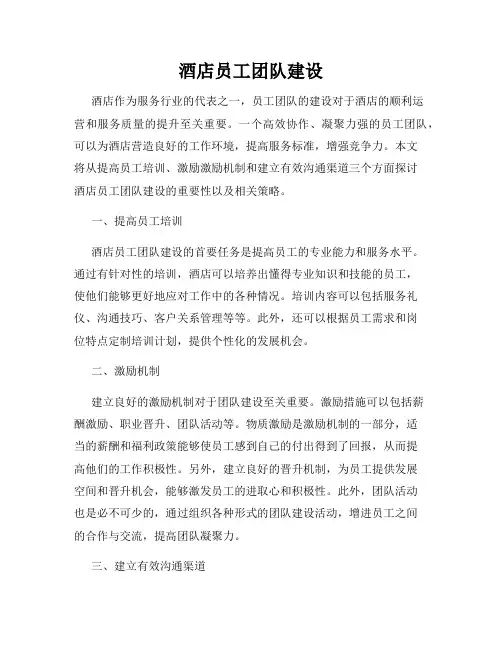 酒店员工团队建设

酒店作为服务行业的代表之一，员工团队的建设对于酒店的顺利运营和服务质量的提升至关重要。一个高效协作、凝聚力强的员工团队，可以为酒店营造良好的工作环境，提高服务标准，增强竞争力。本文将从提高员工培训、激励激励机制和建立有效沟通渠道三个方面探讨酒店员工团队建设的重要性以及相关策略。

一、提高员工培训

酒店员工团队建设的首要任务是提高员工的专业能力和服务水平。通过有针对性的培训，酒店可以培养出懂得专业知识和技能的员工，使他们能够更好地应对工作中的各种情况。培训内容可以包括服务礼仪、沟通技巧、客户关系管理等等。此外，还可以根据员工需求和岗位特点定制培训计划，提供个性化的发展机会。

二、激励机制

建立良好的激励机制对于团队建设至关重要。激励措施可以包括薪酬激励、职业晋升、团队活动等。物质激励是激励机制的一部分，适当的薪酬和福利政策能够使员工感到自己的付出得到了回报，从而提高他们的工作积极性。另外，建立良好的晋升机制，为员工提供发展空间和晋升机会，能够激发员工的进取心和积极性。此外，团队活动也是必不可少的，通过组织各种形式的团队建设活动，增进员工之间的合作与交流，提高团队凝聚力。

三、建立有效沟通渠道